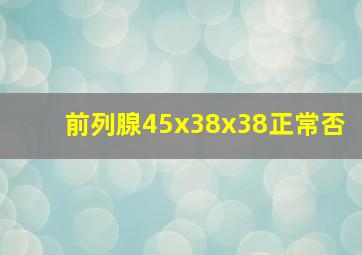 前列腺45x38x38正常否